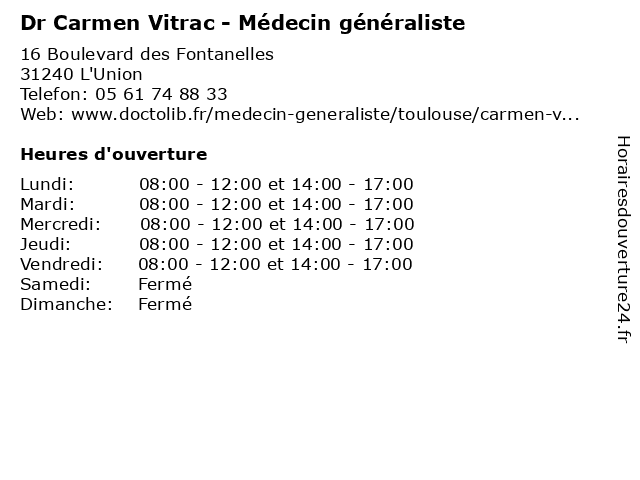 Dr Carmen Vitrac - Médecin généraliste

16 Boulevard des Fontanelles
31240 L'Union
Telefon: 05 61 74 88 33
Web: www.doctolib.fr/medecin-generaliste/toulouse/carmen-v...

Heures d'ouverture

Lundi: 08:00 - 12:00 et 14:00 - 17:00
Mardi: 08:00 - 12:00 et 14:00 - 17:00
Mercredi: 08:00 - 12:00 et 14:00 - 17:00
Jeudi: 08:00 - 12:00 et 14:00 - 17:00
Vendredi: 08:00 - 12:00 et 14:00 - 17:00
Samedi: Fermé
Dimanche: Fermé

Horairesdouverture24.fr